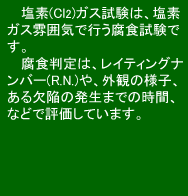 塩素(Cl2)ガス試験は、塩素ガス雰囲気で行う腐食試験です。

腐食判定は、レイティングナンバー(R.N.)や、外観の様子、ある欠陥の発生までの時間、などで評価しています。